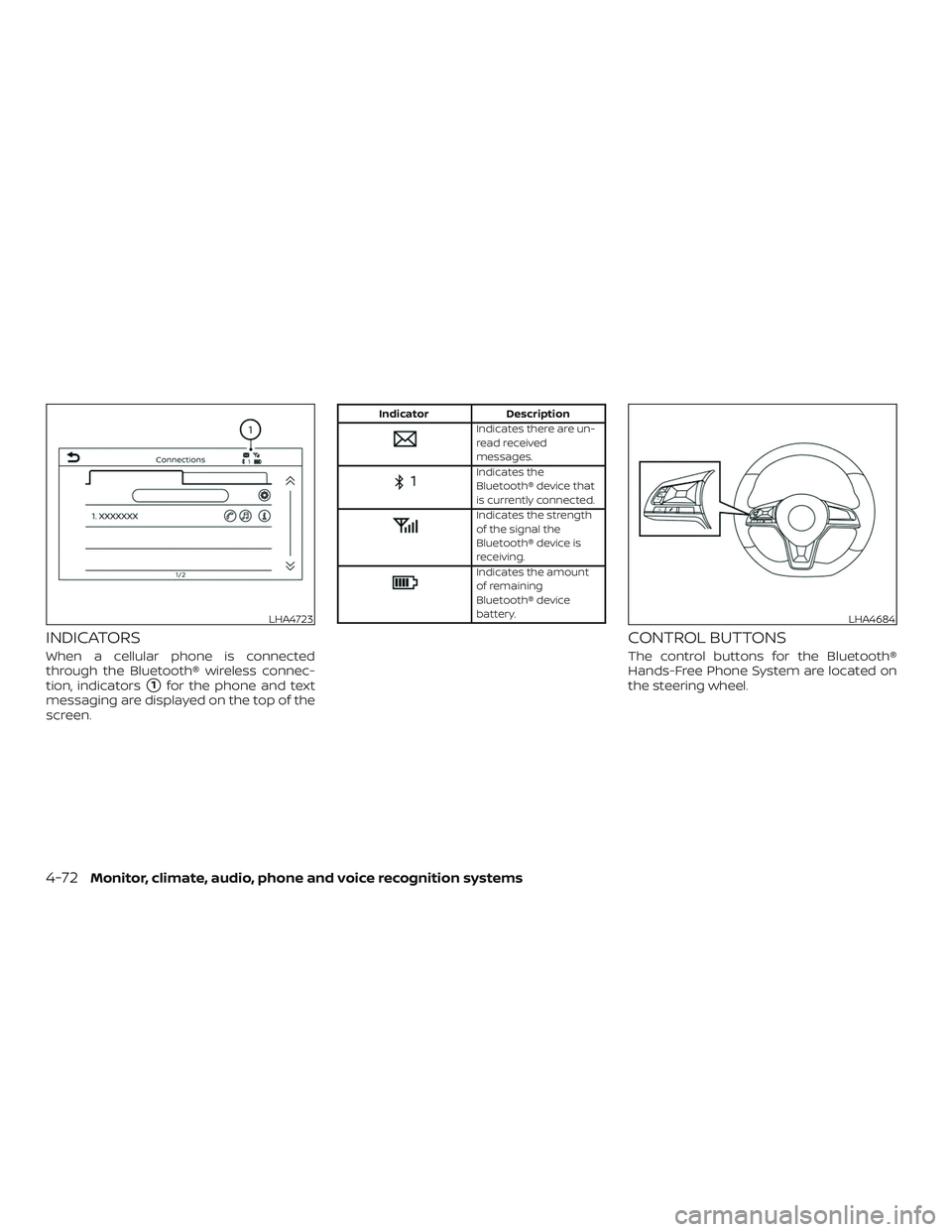 1

Connections

1. XXXXXXX

1/2

LHA4723

INDICATORS

When a cellular phone is connected through the Bluetooth® wireless connection, indicators ① for the phone and text messaging are displayed on the top of the screen.

| Indicator | Description |
|---|---|
| | Indicates there are unread received messages. |
| 1 | Indicates the Bluetooth® device that is currently connected. |
| | Indicates the strength of the signal the Bluetooth® device is receiving. |
| | Indicates the amount of remaining Bluetooth® device battery. |

LHA4684

CONTROL BUTTONS

The control buttons for the Bluetooth® Hands-Free Phone System are located on the steering wheel.

4-72 Monitor, climate, audio, phone and voice recognition systems

carmanualsonline.info